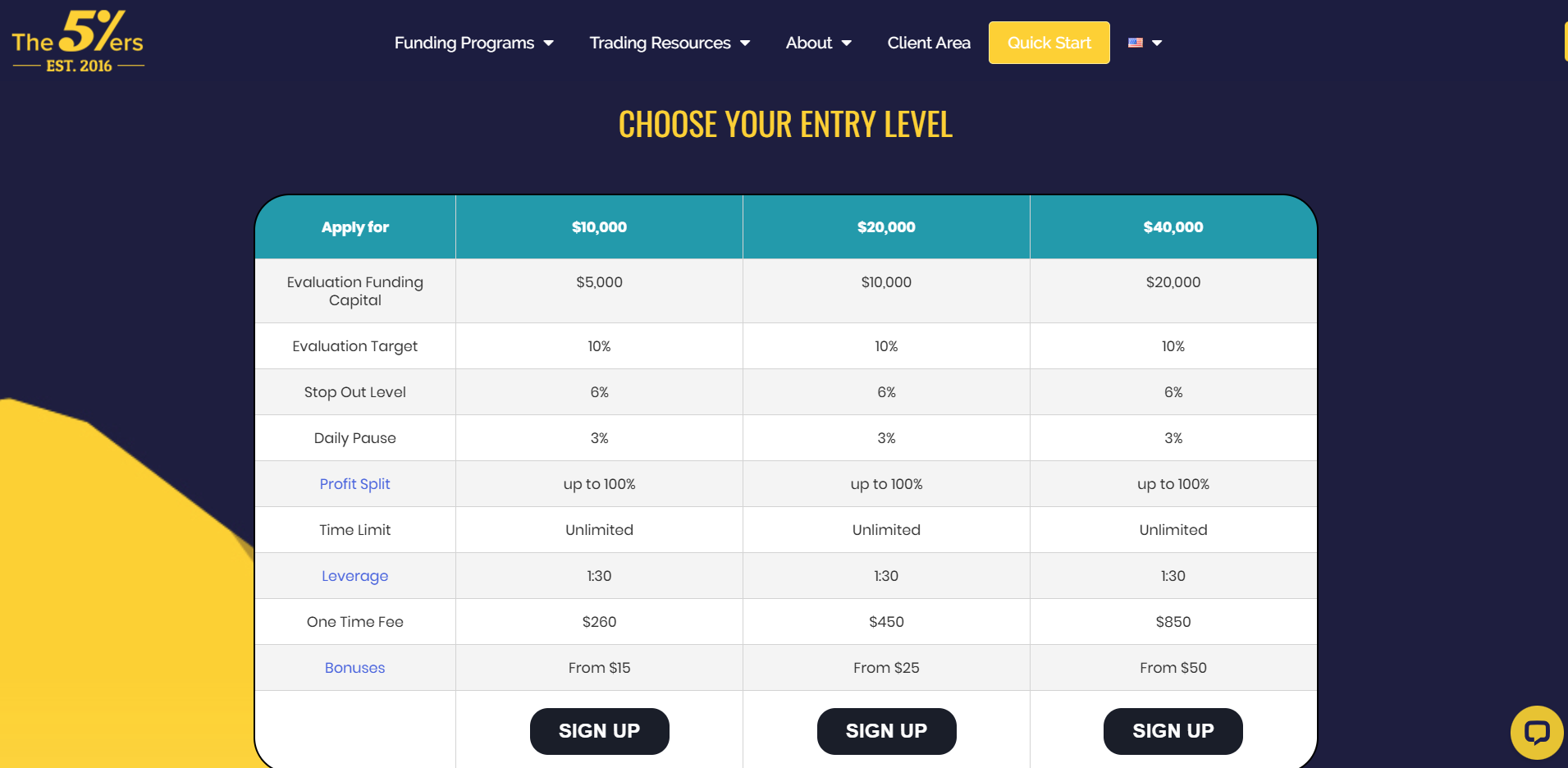 The 5%ers
EST. 2016

Funding Programs Trading Resources About Client Area Quick Start

CHOOSE YOUR ENTRY LEVEL

| Apply for | \$10,000 | \$20,000 | \$40,000 |
|---|---|---|---|
| Evaluation Funding Capital | \$5,000 | \$10,000 | \$20,000 |
| Evaluation Target | 10% | 10% | 10% |
| Stop Out Level | 6% | 6% | 6% |
| Daily Pause | 3% | 3% | 3% |
| Profit Split | up to 100% | up to 100% | up to 100% |
| Time Limit | Unlimited | Unlimited | Unlimited |
| Leverage | 1:30 | 1:30 | 1:30 |
| One Time Fee | \$260 | \$450 | \$850 |
| Bonuses | From \$15 | From \$25 | From \$50 |
| | SIGN UP | SIGN UP | SIGN UP |